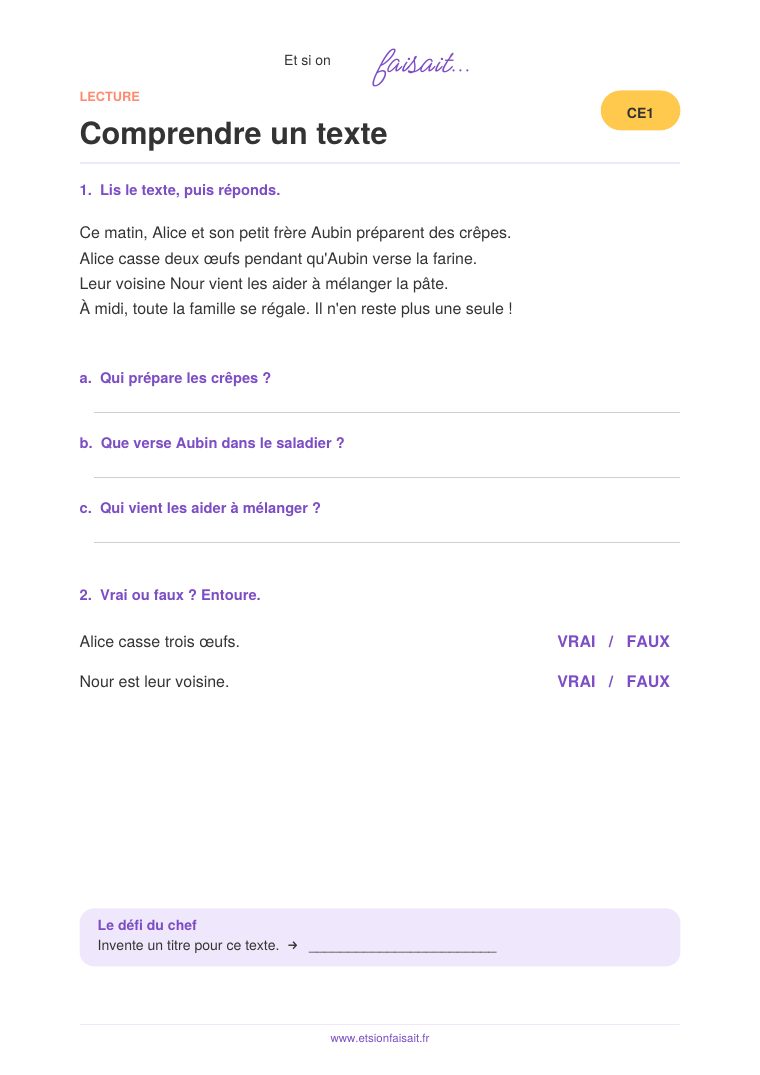 Et si on faisait...

LECTURE

Comprendre un texte

CE1

1. Lis le texte, puis réponds.

Ce matin, Alice et son petit frère Aubin préparent des crêpes.
Alice casse deux œufs pendant qu'Aubin verse la farine.
Leur voisine Nour vient les aider à mélanger la pâte.
À midi, toute la famille se régale. Il n'en reste plus une seule !

a. Qui prépare les crêpes ?

b. Que verse Aubin dans le saladier ?

c. Qui vient les aider à mélanger ?

2. Vrai ou faux ? Entoure.

Alice casse trois œufs. VRAI / FAUX

Nour est leur voisine. VRAI / FAUX

Le défi du chef
Invente un titre pour ce texte. → ________________________

www.etsionfaisait.fr